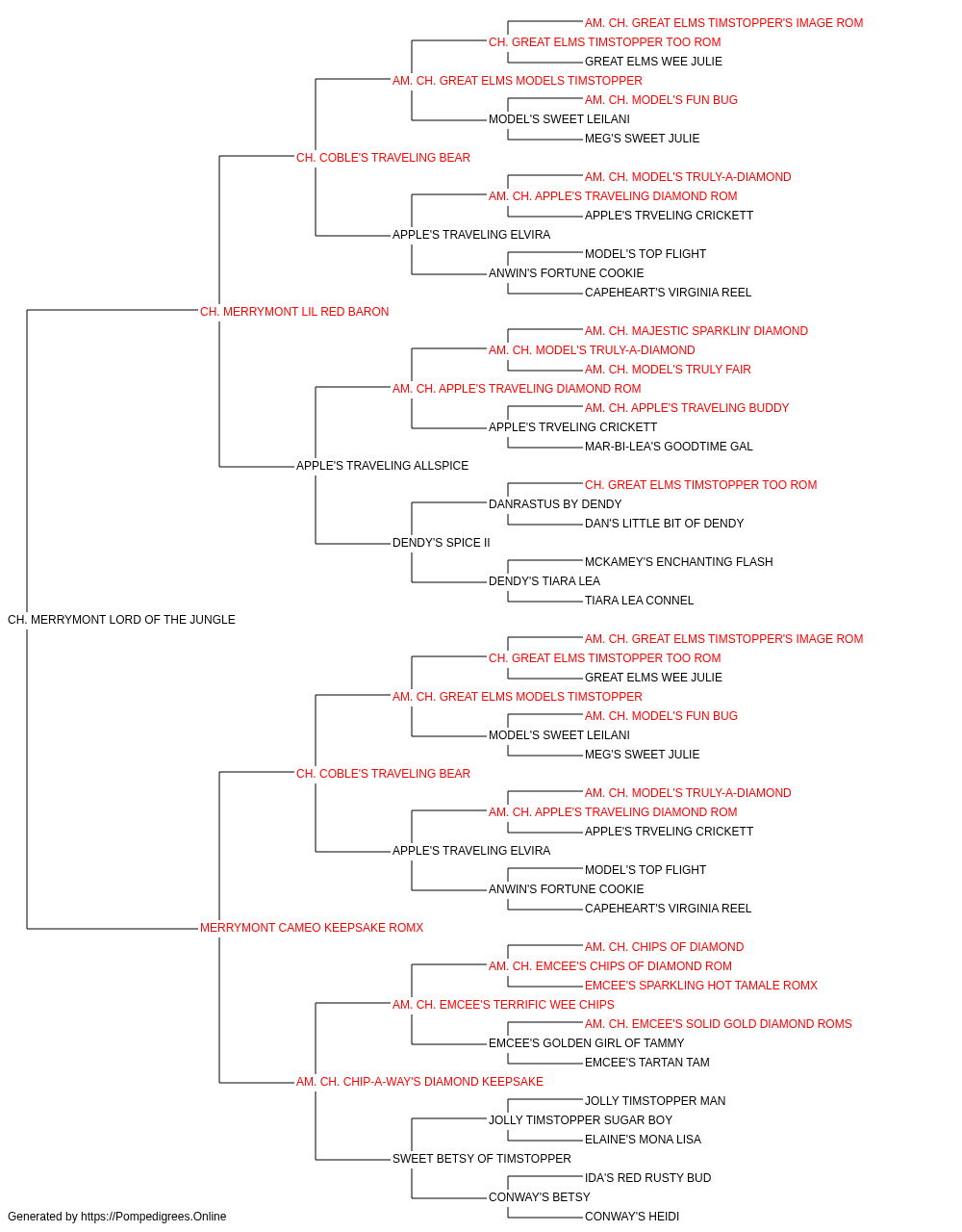 AM. CH. GREAT ELMS TIMSTOPPER'S IMAGE ROM
CH. GREAT ELMS TIMSTOPPER TOO ROM
GREAT ELMS WEE JULIE
AM. CH. GREAT ELMS MODELS TIMSTOPPER
AM. CH. MODEL'S FUN BUG
MODEL'S SWEET LEILANI
MEG'S SWEET JULIE
CH. COBLE'S TRAVELING BEAR
AM. CH. MODEL'S TRULY-A-DIAMOND
AM. CH. APPLE'S TRAVELING DIAMOND ROM
APPLE'S TRVELING CRICKETT
APPLE'S TRAVELING ELVIRA
MODEL'S TOP FLIGHT
ANWIN'S FORTUNE COOKIE
CAPEHEART'S VIRGINIA REEL
CH. MERRYMONT LIL RED BARON
AM. CH. MAJESTIC SPARKLIN' DIAMOND
AM. CH. MODEL'S TRULY-A-DIAMOND
AM. CH. MODEL'S TRULY FAIR
AM. CH. APPLE'S TRAVELING DIAMOND ROM
AM. CH. APPLE'S TRAVELING BUDDY
APPLE'S TRVELING CRICKETT
MAR-BI-LEA'S GOODTIME GAL
APPLE'S TRAVELING ALLSPICE
CH. GREAT ELMS TIMSTOPPER TOO ROM
DANRASTUS BY DENDY
DAN'S LITTLE BIT OF DENDY
DENDY'S SPICE II
MCKAMEY'S ENCHANTING FLASH
DENDY'S TIARA LEA
TIARA LEA CONNEL
CH. MERRYMONT LORD OF THE JUNGLE
AM. CH. GREAT ELMS TIMSTOPPER'S IMAGE ROM
CH. GREAT ELMS TIMSTOPPER TOO ROM
GREAT ELMS WEE JULIE
AM. CH. GREAT ELMS MODELS TIMSTOPPER
AM. CH. MODEL'S FUN BUG
MODEL'S SWEET LEILANI
MEG'S SWEET JULIE
CH. COBLE'S TRAVELING BEAR
AM. CH. MODEL'S TRULY-A-DIAMOND
AM. CH. APPLE'S TRAVELING DIAMOND ROM
APPLE'S TRVELING CRICKETT
APPLE'S TRAVELING ELVIRA
MODEL'S TOP FLIGHT
ANWIN'S FORTUNE COOKIE
CAPEHEART'S VIRGINIA REEL
MERRYMONT CAMEO KEEPSAKE ROMX
AM. CH. CHIPS OF DIAMOND
AM. CH. EMCEE'S CHIPS OF DIAMOND ROM
EMCEE'S SPARKLING HOT TAMALE ROMX
AM. CH. EMCEE'S TERRIFIC WEE CHIPS
AM. CH. EMCEE'S SOLID GOLD DIAMOND ROMS
EMCEE'S GOLDEN GIRL OF TAMMY
EMCEE'S TARTAN TAM
AM. CH. CHIP-A-WAY'S DIAMOND KEEPSAKE
JOLLY TIMSTOPPER MAN
JOLLY TIMSTOPPER SUGAR BOY
ELAINE'S MONA LISA
SWEET BETSY OF TIMSTOPPER
IDA'S RED RUSTY BUD
CONWAY'S BETSY
CONWAY'S HEIDI
Generated by https://Pompedigrees.Online